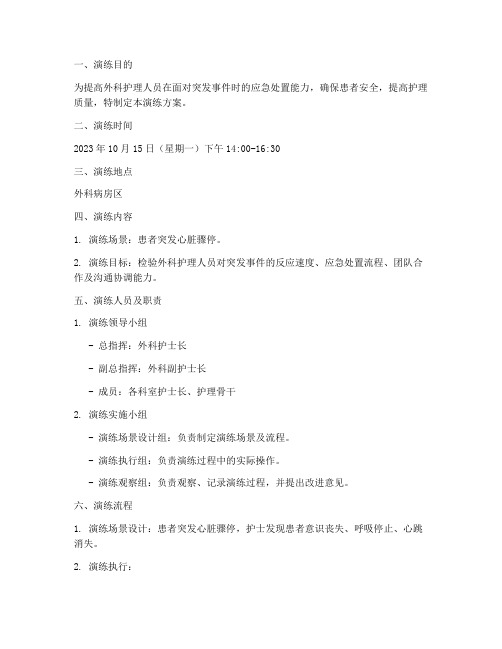 一、演练目的

为提高外科护理人员在面对突发事件时的应急处置能力，确保患者安全，提高护理质量，特制定本演练方案。

二、演练时间

2023 年 10 月 15 日（星期一）下午 14:00-16:30

三、演练地点

外科病房区

四、演练内容

1. 演练场景：患者突发心脏骤停。

2. 演练目标：检验外科护理人员对突发事件的反应速度、应急处置流程、团队合作及沟通协调能力。

五、演练人员及职责

1. 演练领导小组

- 总指挥：外科护士长

- 副总指挥：外科副护士长

- 成员：各科室护士长、护理骨干

2. 演练实施小组

- 演练场景设计组：负责制定演练场景及流程。

- 演练执行组：负责演练过程中的实际操作。

- 演练观察组：负责观察、记录演练过程，并提出改进意见。

六、演练流程

1. 演练场景设计：患者突发心脏骤停，护士发现患者意识丧失、呼吸停止、心跳消失。

2. 演练执行：